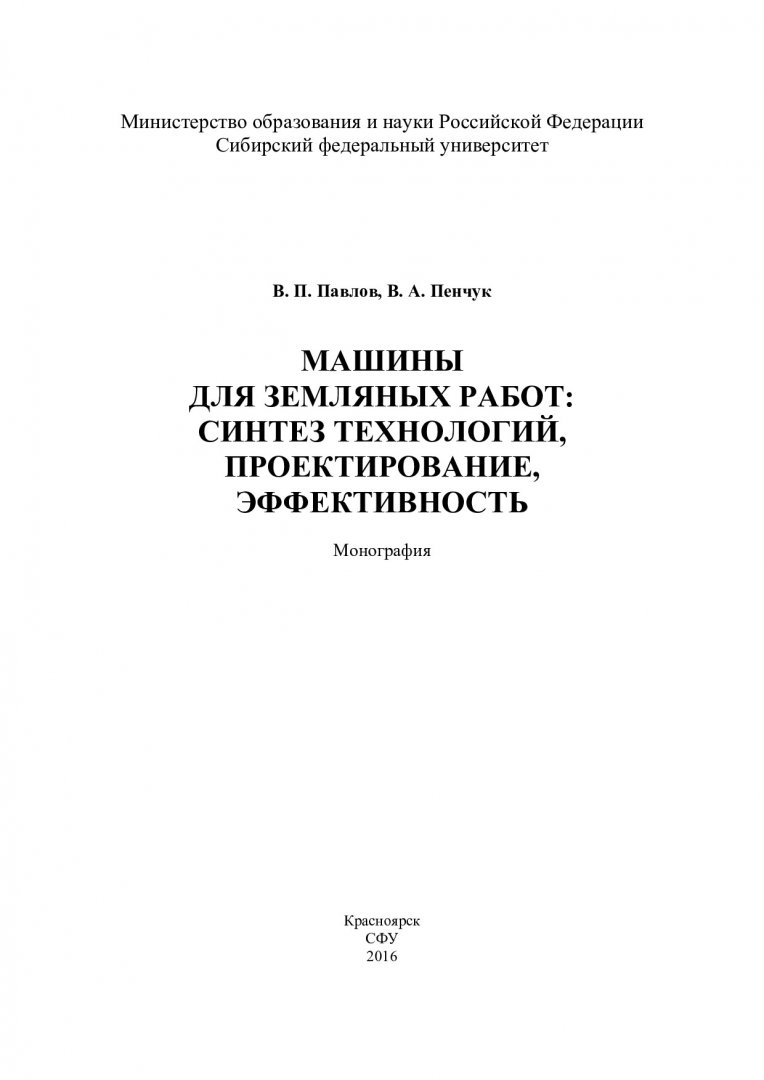 Министерство образования и науки Российской Федерации
Сибирский федеральный университет

В. П. Павлов, В. А. Пенчук

МАШИНЫ
ДЛЯ ЗЕМЛЯНЫХ РАБОТ:
СИНТЕЗ ТЕХНОЛОГИЙ,
ПРОЕКТИРОВАНИЕ,
ЭФФЕКТИВНОСТЬ

Монография

Красноярск
СФУ
2016